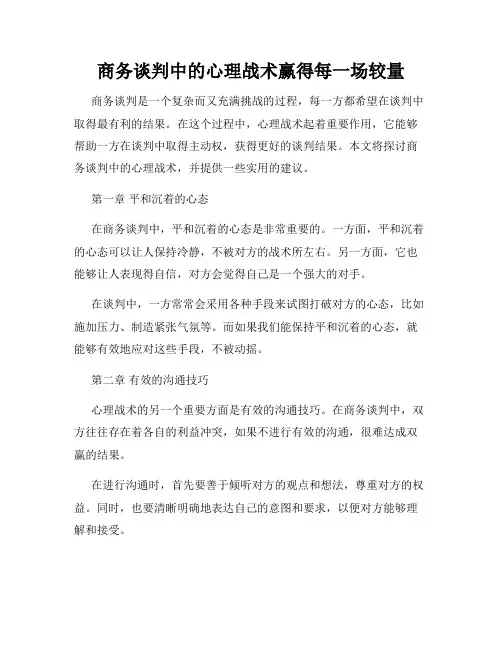 商务谈判中的心理战术赢得每一场较量

商务谈判是一个复杂而又充满挑战的过程，每一方都希望在谈判中取得最有利的结果。在这个过程中，心理战术起着重要作用，它能够帮助一方在谈判中取得主动权，获得更好的谈判结果。本文将探讨商务谈判中的心理战术，并提供一些实用的建议。

第一章 平和沉着的心态

在商务谈判中，平和沉着的心态是非常重要的。一方面，平和沉着的心态可以让人保持冷静，不被对方的战术所左右。另一方面，它也能够让人表现得自信，对方会觉得自己是一个强大的对手。

在谈判中，一方常常会采用各种手段来试图打破对方的心态，比如施加压力、制造紧张气氛等。而如果我们能保持平和沉着的心态，就能够有效地应对这些手段，不被动摇。

第二章 有效的沟通技巧

心理战术的另一个重要方面是有效的沟通技巧。在商务谈判中，双方往往存在着各自的利益冲突，如果不进行有效的沟通，很难达成双赢的结果。

在进行沟通时，首先要善于倾听对方的观点和想法，尊重对方的权益。同时，也要清晰明确地表达自己的意图和要求，以便对方能够理解和接受。